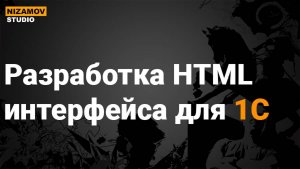 NIZAMOV STUDIO

Разработка HTML интерфейса для 1С